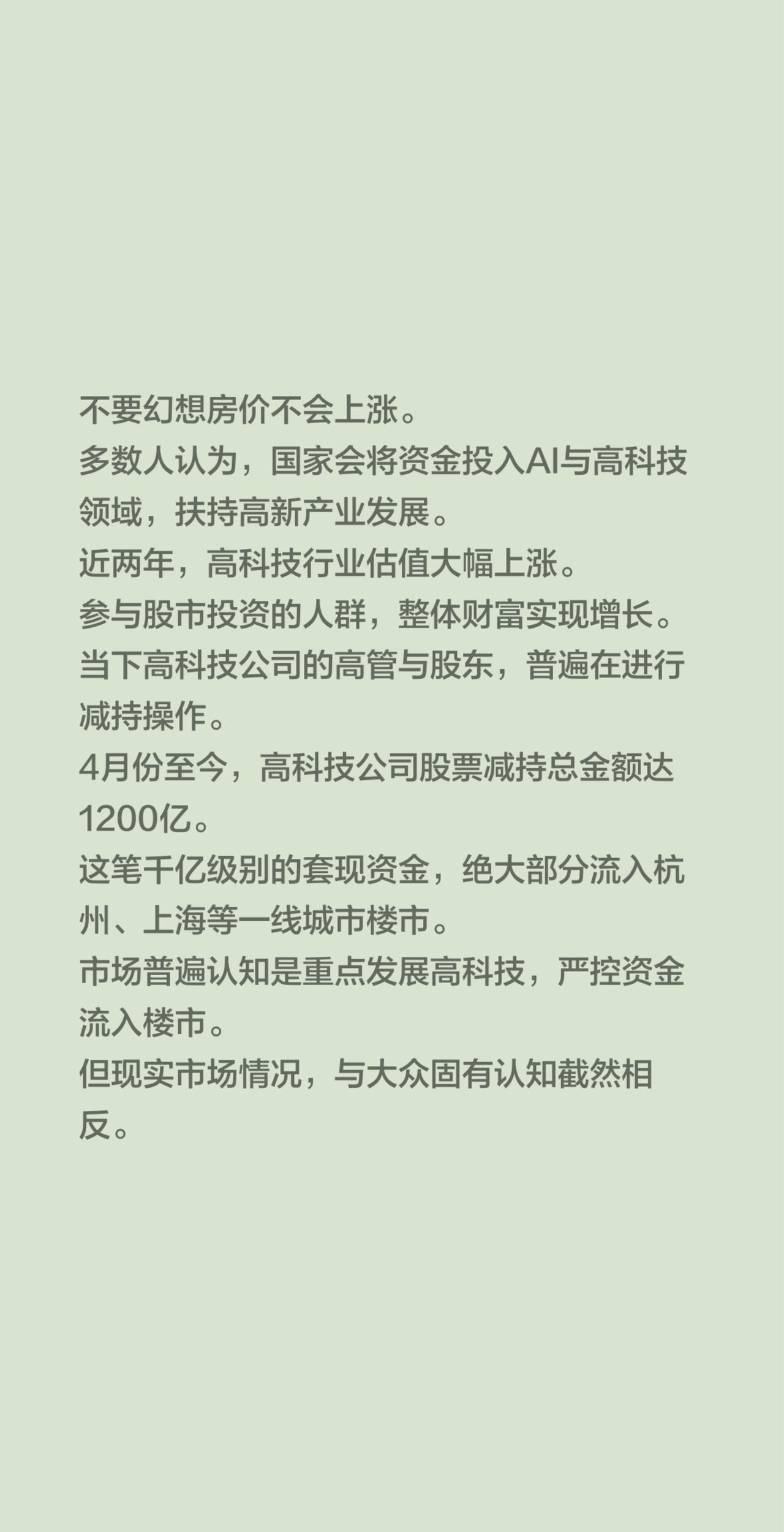 不要幻想房价不会上涨。
多数人认为，国家会将资金投入AI与高科技领域，扶持高新产业发展。
近两年，高科技行业估值大幅上涨。
参与股市投资的人群，整体财富实现增长。
当下高科技公司的高管与股东，普遍在进行减持操作。
4月份至今，高科技公司股票减持总金额达1200亿。
这笔千亿级别的套现资金，绝大部分流入杭州、上海等一线城市楼市。
市场普遍认知是重点发展高科技，严控资金流入楼市。
但现实市场情况，与大众固有认知截然相反。